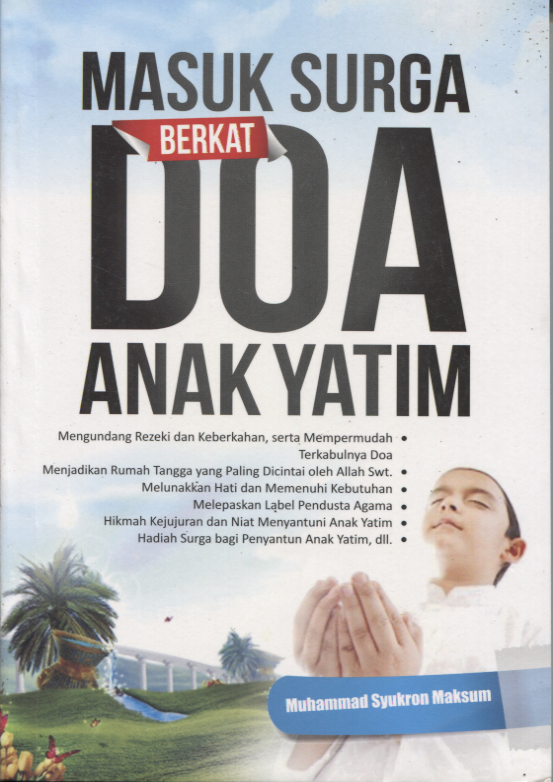 MASUK SURGA

BERKAT

DOA

ANAK YATIM

Mengundang Rezeki dan Keberkahan, serta Mempermudah Terkabulnya Doa •

Menjadikan Rumah Tangga yang Paling Dicintai oleh Allah Swt. •

Melunakkan Hati dan Memenuhi Kebutuhan •

Melepaskan Label Pendusta Agama •

Hikmah Kejujuran dan Niat Menyantuni Anak Yatim •

Hadiah Surga bagi Penyantun Anak Yatim, dll. •

Muhammad Syukron Maksum